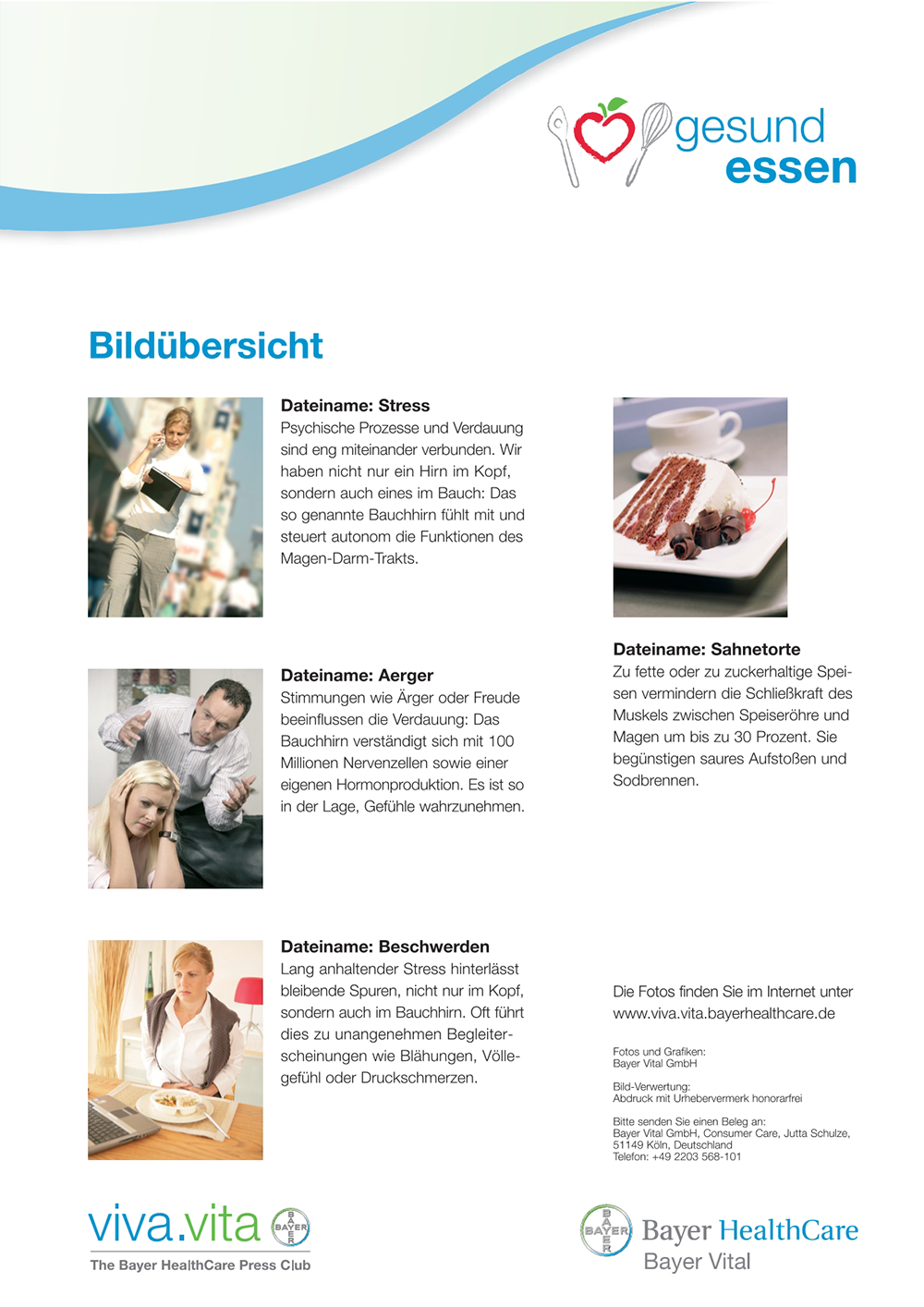 gesund essen

Bildübersicht

Dateiname: Stress
Psychische Prozesse und Verdauung sind eng miteinander verbunden. Wir haben nicht nur ein Hirn im Kopf, sondern auch eines im Bauch: Das so genannte Bauchhirn fühlt mit und steuert autonom die Funktionen des Magen-Darm-Trakts.

Dateiname: Aerger
Stimmungen wie Ärger oder Freude beeinflussen die Verdauung: Das Bauchhirn verständigt sich mit 100 Millionen Nervenzellen sowie einer eigenen Hormonproduktion. Es ist so in der Lage, Gefühle wahrzunehmen.

Dateiname: Beschwerden
Lang anhaltender Stress hinterlässt bleibende Spuren, nicht nur im Kopf, sondern auch im Bauchhirn. Oft führt dies zu unangenehmen Begleiterscheinungen wie Blähungen, Völlegefühl oder Druckschmerzen.

Dateiname: Sahnetorte
Zu fette oder zu zuckerhaltige Speisen vermindern die Schließkraft des Muskels zwischen Speiseröhre und Magen um bis zu 30 Prozent. Sie begünstigen saures Aufstoßen und Sodbrennen.

Die Fotos finden Sie im Internet unter www.viva.vita.bayerhealthcare.de

Fotos und Grafiken:
Bayer Vital GmbH

Bild-Verwertung:
Abdruck mit Urhebervermerk honorarfrei

Bitte senden Sie einen Beleg an:
Bayer Vital GmbH, Consumer Care, Jutta Schulze, 51149 Köln, Deutschland
Telefon: +49 2203 568-101

viva.vita BAYER
The Bayer HealthCare Press Club

BAYER Bayer HealthCare
Bayer Vital